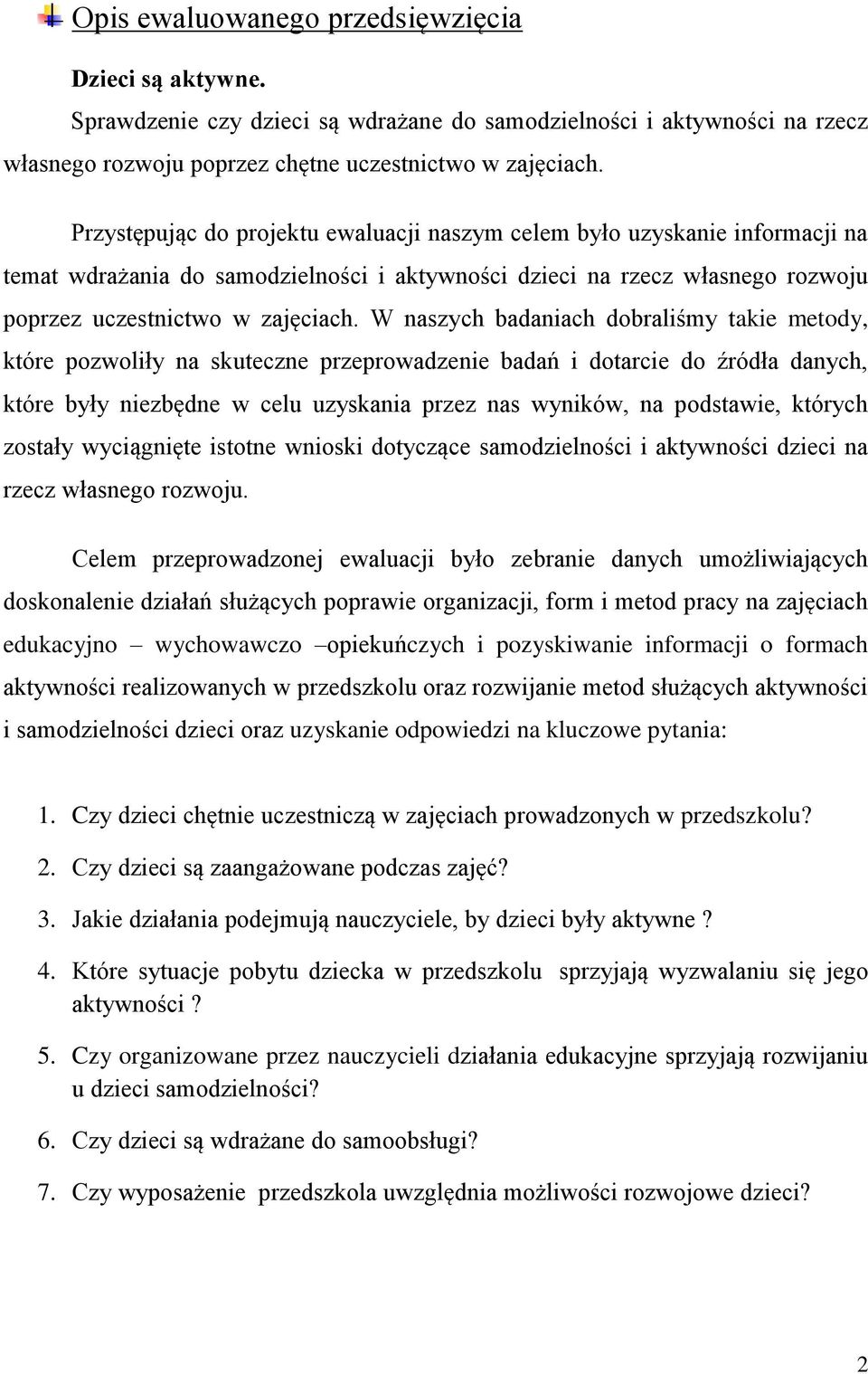 Opis ewaluowanego przedsięwzięcia

Dzieci są aktywne.

Sprawdzenie czy dzieci są wdrażane do samodzielności i aktywności na rzecz własnego rozwoju poprzez chętne uczestnictwo w zajęciach.

Przystępując do projektu ewaluacji naszym celem było uzyskanie informacji na temat wdrażania do samodzielności i aktywności dzieci na rzecz własnego rozwoju poprzez uczestnictwo w zajęciach. W naszych badaniach dobraliśmy takie metody, które pozwoliły na skuteczne przeprowadzenie badań i dotarcie do źródła danych, które były niezbędne w celu uzyskania przez nas wyników, na podstawie, których zostały wyciągnięte istotne wnioski dotyczące samodzielności i aktywności dzieci na rzecz własnego rozwoju.

Celem przeprowadzonej ewaluacji było zebranie danych umożliwiających doskonalenie działań służących poprawie organizacji, form i metod pracy na zajęciach edukacyjno – wychowawczo –opiekuńczych i pozyskiwanie informacji o formach aktywności realizowanych w przedszkolu oraz rozwijanie metod służących aktywności i samodzielności dzieci oraz uzyskanie odpowiedzi na kluczowe pytania:

1. Czy dzieci chętnie uczestniczą w zajęciach prowadzonych w przedszkolu?
2. Czy dzieci są zaangażowane podczas zajęć?
3. Jakie działania podejmują nauczyciele, by dzieci były aktywne ?
4. Które sytuacje pobytu dziecka w przedszkolu sprzyjają wyzwalaniu się jego aktywności ?
5. Czy organizowane przez nauczycieli działania edukacyjne sprzyjają rozwijaniu u dzieci samodzielności?
6. Czy dzieci są wdrażane do samoobsługi?
7. Czy wyposażenie przedszkola uwzględnia możliwości rozwojowe dzieci?

2